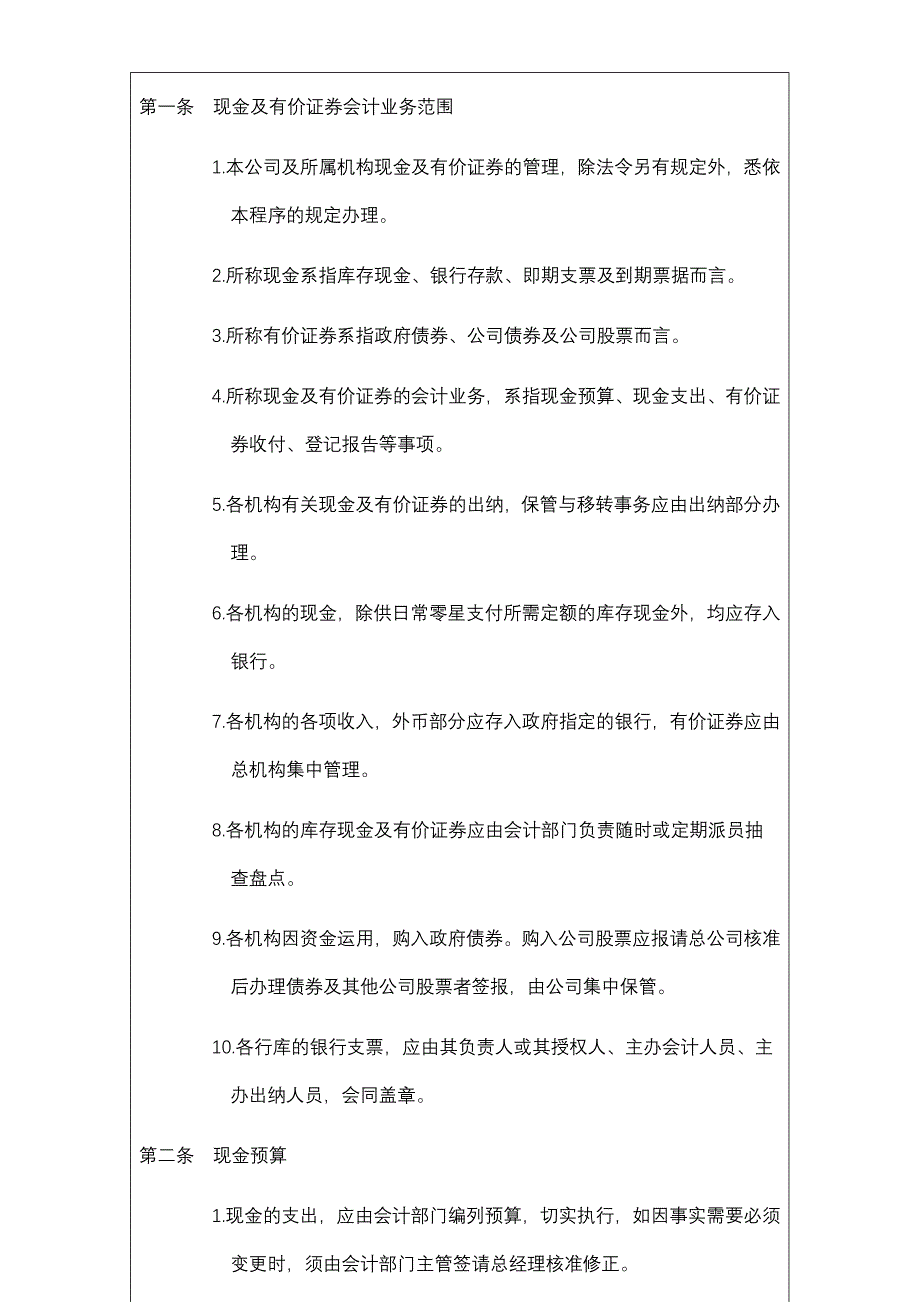 第一条　现金及有价证券会计业务范围

1.本公司及所属机构现金及有价证券的管理，除法令另有规定外，悉依本程序的规定办理。

2.所称现金系指库存现金、银行存款、即期支票及到期票据而言。

3.所称有价证券系指政府债券、公司债券及公司股票而言。

4.所称现金及有价证券的会计业务，系指现金预算、现金支出、有价证券收付、登记报告等事项。

5.各机构有关现金及有价证券的出纳，保管与移转事务应由出纳部分办理。

6.各机构的现金，除供日常零星支付所需定额的库存现金外，均应存入银行。

7.各机构的各项收入，外币部分应存入政府指定的银行，有价证券应由总机构集中管理。

8.各机构的库存现金及有价证券应由会计部门负责随时或定期派员抽查盘点。

9.各机构因资金运用，购入政府债券。购入公司股票应报请总公司核准后办理债券及其他公司股票者签报，由公司集中保管。

10.各行库的银行支票，应由其负责人或其授权人、主办会计人员、主办出纳人员，会同盖章。

第二条　现金预算

1.现金的支出，应由会计部门编列预算，切实执行，如因事实需要必须变更时，须由会计部门主管签请总经理核准修正。